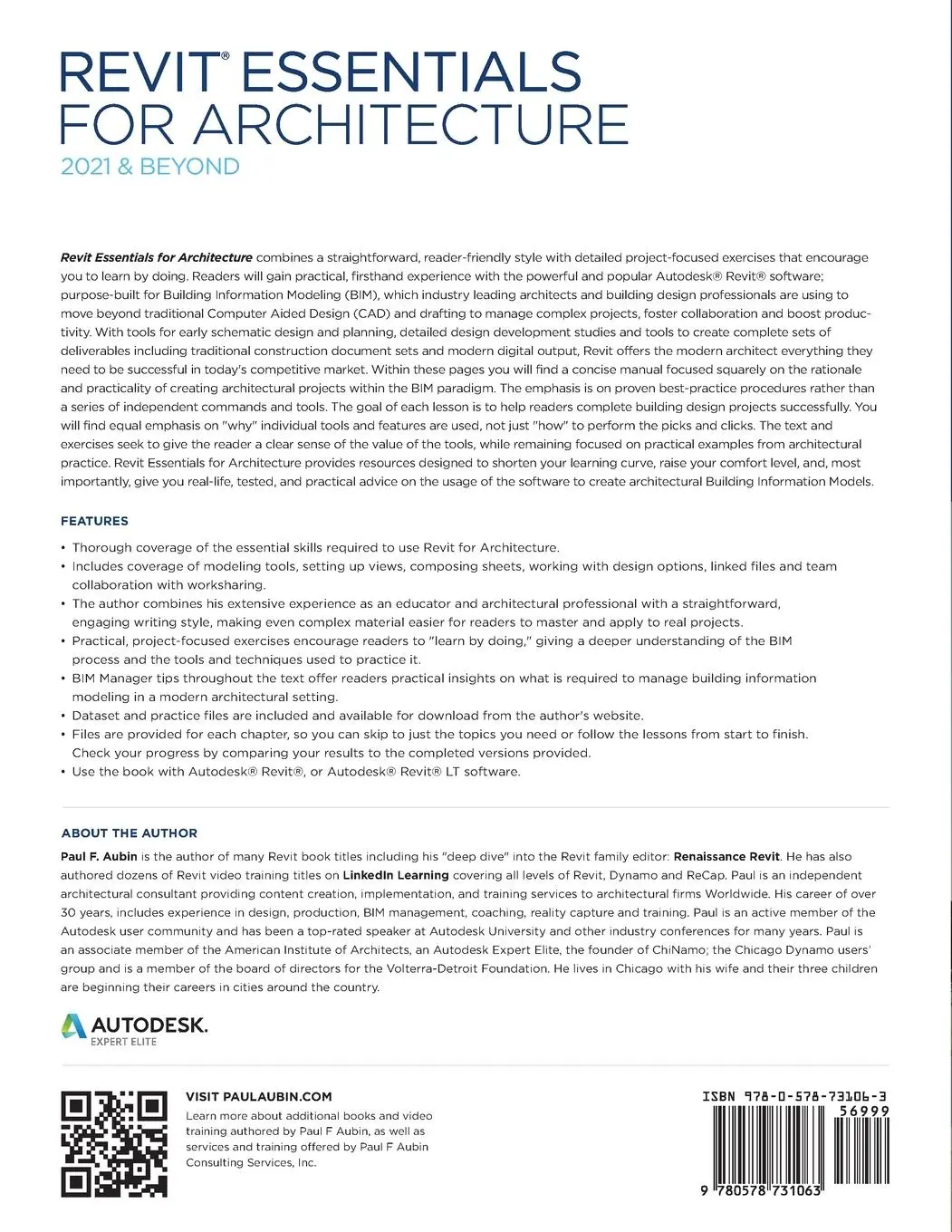 REVIT® ESSENTIALS FOR ARCHITECTURE
2021 & BEYOND

Revit Essentials for Architecture combines a straightforward, reader-friendly style with detailed project-focused exercises that encourage you to learn by doing. Readers will gain practical, firsthand experience with the powerful and popular Autodesk® Revit® software; purpose-built for Building Information Modeling (BIM), which industry leading architects and building design professionals are using to move beyond traditional Computer Aided Design (CAD) and drafting to manage complex projects, foster collaboration and boost productivity. With tools for early schematic design and planning, detailed design development studies and tools to create complete sets of deliverables including traditional construction document sets and modern digital output, Revit offers the modern architect everything they need to be successful in today's competitive market. Within these pages you will find a concise manual focused squarely on the rationale and practicality of creating architectural projects within the BIM paradigm. The emphasis is on proven best-practice procedures rather than a series of independent commands and tools. The goal of each lesson is to help readers complete building design projects successfully. You will find equal emphasis on "why" individual tools and features are used, not just "how" to perform the picks and clicks. The text and exercises seek to give the reader a clear sense of the value of the tools, while remaining focused on practical examples from architectural practice. Revit Essentials for Architecture provides resources designed to shorten your learning curve, raise your comfort level, and, most importantly, give you real-life, tested, and practical advice on the usage of the software to create architectural Building Information Models.

FEATURES

• Thorough coverage of the essential skills required to use Revit for Architecture.
• Includes coverage of modeling tools, setting up views, composing sheets, working with design options, linked files and team collaboration with worksharing.
• The author combines his extensive experience as an educator and architectural professional with a straightforward, engaging writing style, making even complex material easier for readers to master and apply to real projects.
• Practical, project-focused exercises encourage readers to "learn by doing," giving a deeper understanding of the BIM process and the tools and techniques used to practice it.
• BIM Manager tips throughout the text offer readers practical insights on what is required to manage building information modeling in a modern architectural setting.
• Dataset and practice files are included and available for download from the author's website.
• Files are provided for each chapter, so you can skip to just the topics you need or follow the lessons from start to finish. Check your progress by comparing your results to the completed versions provided.
• Use the book with Autodesk® Revit®, or Autodesk® Revit® LT software.

ABOUT THE AUTHOR

Paul F. Aubin is the author of many Revit book titles including his "deep dive" into the Revit family editor: Renaissance Revit. He has also authored dozens of Revit video training titles on LinkedIn Learning covering all levels of Revit, Dynamo and ReCap. Paul is an independent architectural consultant providing content creation, implementation, and training services to architectural firms Worldwide. His career of over 30 years, includes experience in design, production, BIM management, coaching, reality capture and training. Paul is an active member of the Autodesk user community and has been a top-rated speaker at Autodesk University and other industry conferences for many years. Paul is an associate member of the American Institute of Architects, an Autodesk Expert Elite, the founder of ChiNamo; the Chicago Dynamo users' group and is a member of the board of directors for the Volterra-Detroit Foundation. He lives in Chicago with his wife and their three children are beginning their careers in cities around the country.

AUTODESK.
EXPERT ELITE

VISIT PAULAUBIN.COM
Learn more about additional books and video training authored by Paul F Aubin, as well as services and training offered by Paul F Aubin Consulting Services, Inc.

ISBN 978-0-578-73106-3
56999
9 780578 731063